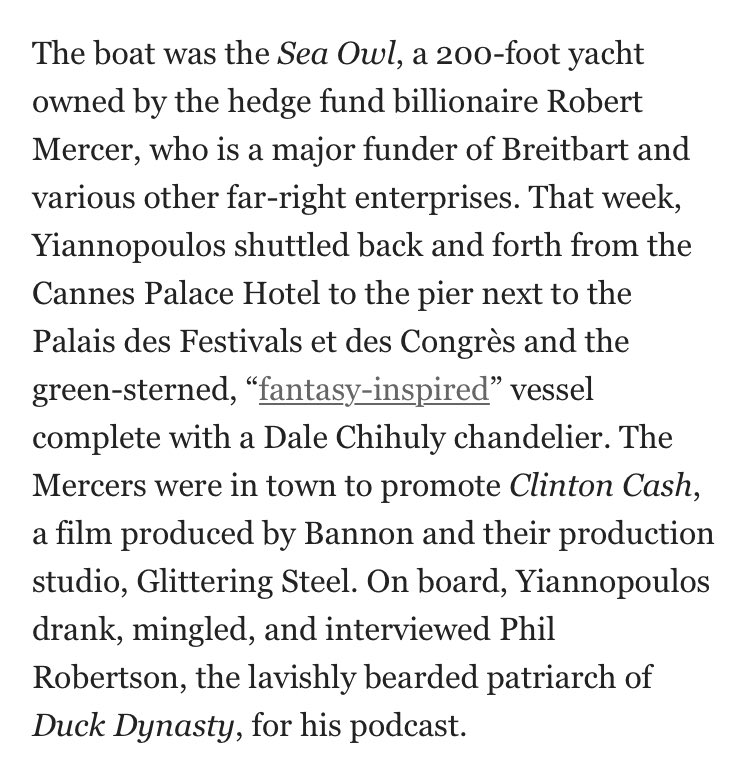 The boat was the Sea Owl, a 200-foot yacht owned by the hedge fund billionaire Robert Mercer, who is a major funder of Breitbart and various other far-right enterprises. That week, Yiannopoulos shuttled back and forth from the Cannes Palace Hotel to the pier next to the Palais des Festivals et des Congrès and the green-sterned, “fantasy-inspired” vessel complete with a Dale Chihuly chandelier. The Mercers were in town to promote Clinton Cash, a film produced by Bannon and their production studio, Glittering Steel. On board, Yiannopoulos drank, mingled, and interviewed Phil Robertson, the lavishly bearded patriarch of Duck Dynasty, for his podcast.